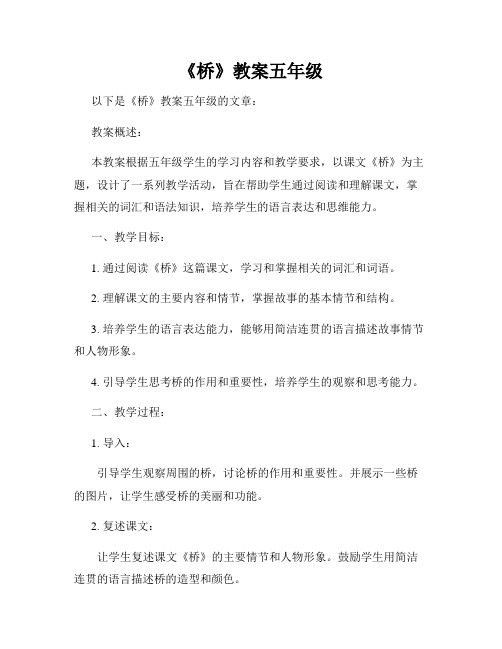 《桥》教案五年级

以下是《桥》教案五年级的文章：

教案概述：

本教案根据五年级学生的学习内容和教学要求，以课文《桥》为主题，设计了一系列教学活动，旨在帮助学生通过阅读和理解课文，掌握相关的词汇和语法知识，培养学生的语言表达和思维能力。

一、教学目标：

1. 通过阅读《桥》这篇课文，学习和掌握相关的词汇和词语。

2. 理解课文的主要内容和情节，掌握故事的基本情节和结构。

3. 培养学生的语言表达能力，能够用简洁连贯的语言描述故事情节和人物形象。

4. 引导学生思考桥的作用和重要性，培养学生的观察和思考能力。

二、教学过程：

1. 导入：

引导学生观察周围的桥，讨论桥的作用和重要性。并展示一些桥的图片，让学生感受桥的美丽和功能。

2. 复述课文：

让学生复述课文《桥》的主要情节和人物形象。鼓励学生用简洁连贯的语言描述桥的造型和颜色。